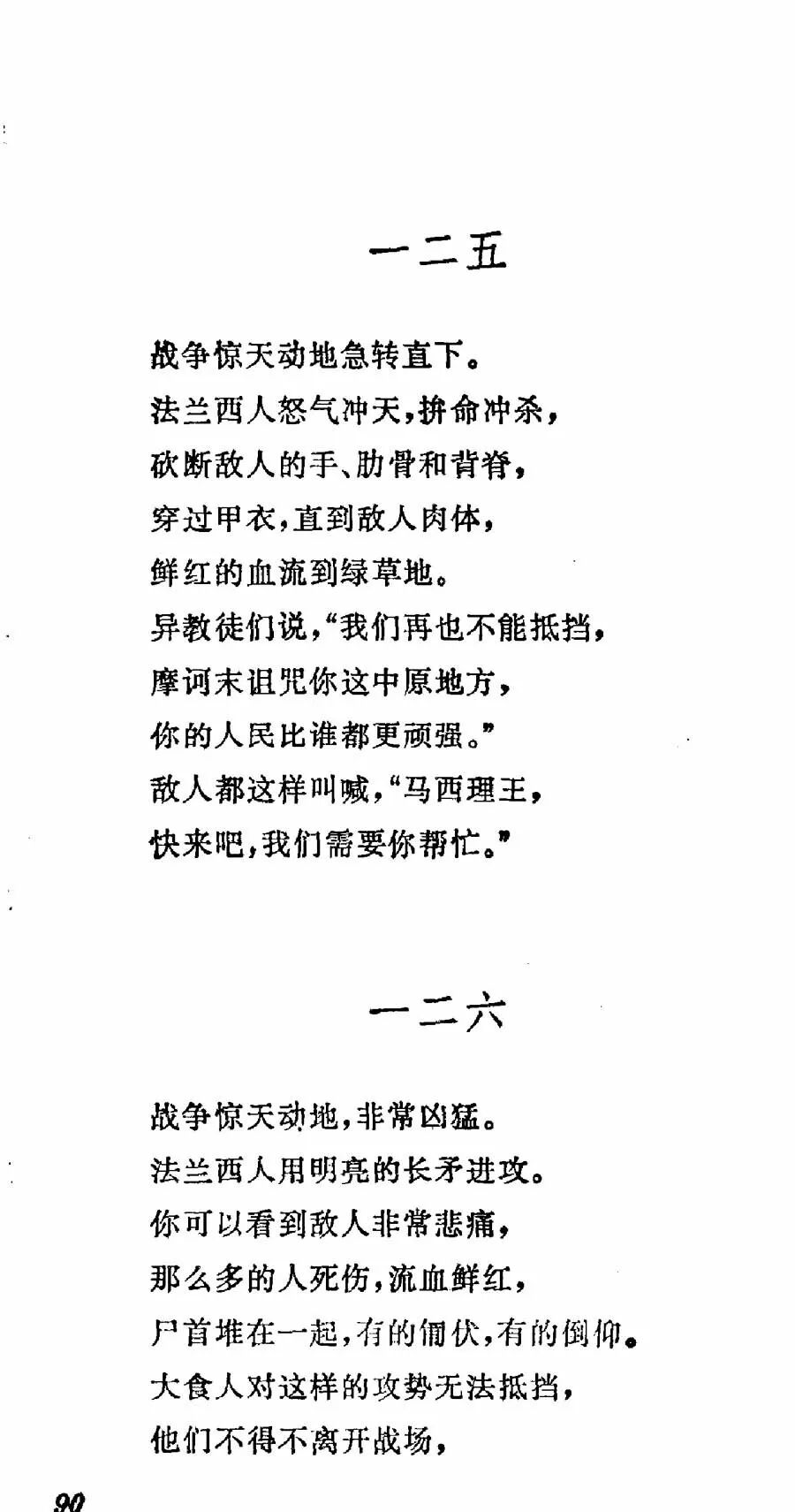 一二五

战争惊天动地急转直下。
法兰西人怒气冲天，拚命冲杀，
砍断敌人的手、肋骨和背脊，
穿过甲衣，直到敌人肉体，
鲜红的血流到绿草地。
异教徒们说，“我们再也不能抵挡，
摩诃末诅咒你这中原地方，
你的人民比谁都更顽强。”
敌人都这样叫喊，“马西理王，
快来吧，我们需要你帮忙。”

一二六

战争惊天动地，非常凶猛。
法兰西人用明亮的长矛进攻。
你可以看到敌人非常悲痛，
那么多的人死伤，流血鲜红，
尸首堆在一起，有的俯伏，有的倒仰。
大食人对这样的攻势无法抵挡，
他们不得不离开战场，

90